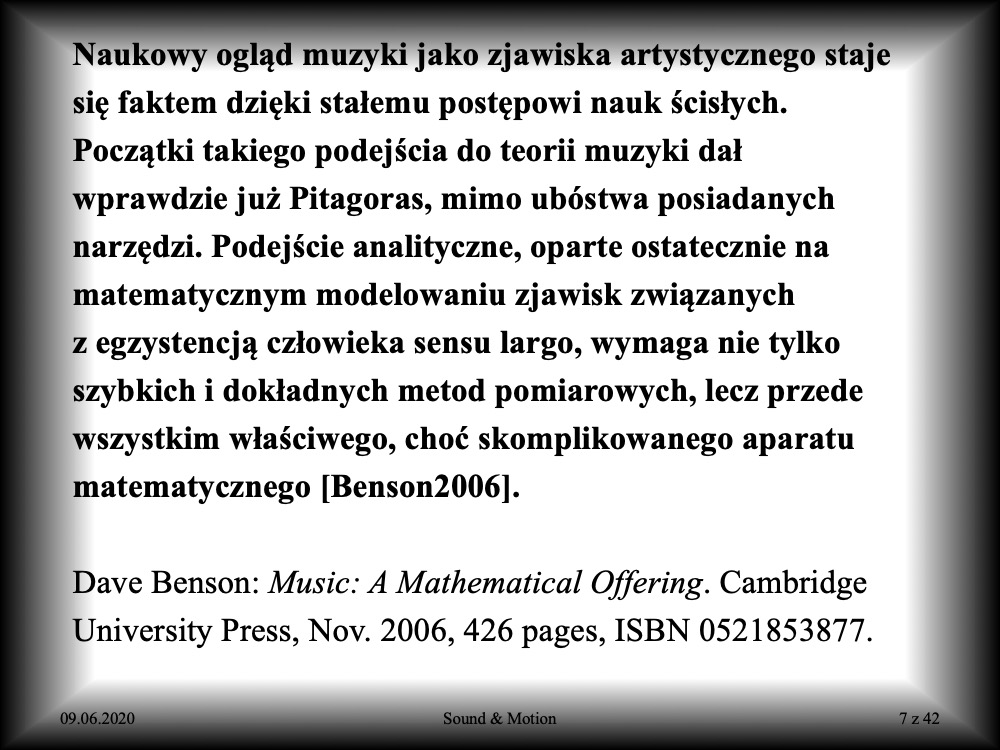 Naukowy ogląd muzyki jako zjawiska artystycznego staje się faktem dzięki stałemu postępowi nauk ścisłych. Początki takiego podejścia do teorii muzyki dał wprawdzie już Pitagoras, mimo ubóstwa posiadanych narzędzi. Podejście analityczne, oparte ostatecznie na matematycznym modelowaniu zjawisk związanych z egzystencją człowieka sensu largo, wymaga nie tylko szybkich i dokładnych metod pomiarowych, lecz przede wszystkim właściwego, choć skomplikowanego aparatu matematycznego [Benson2006].

Dave Benson: Music: A Mathematical Offering. Cambridge University Press, Nov. 2006, 426 pages, ISBN 0521853877.

09.06.2020 Sound & Motion 7 z 42